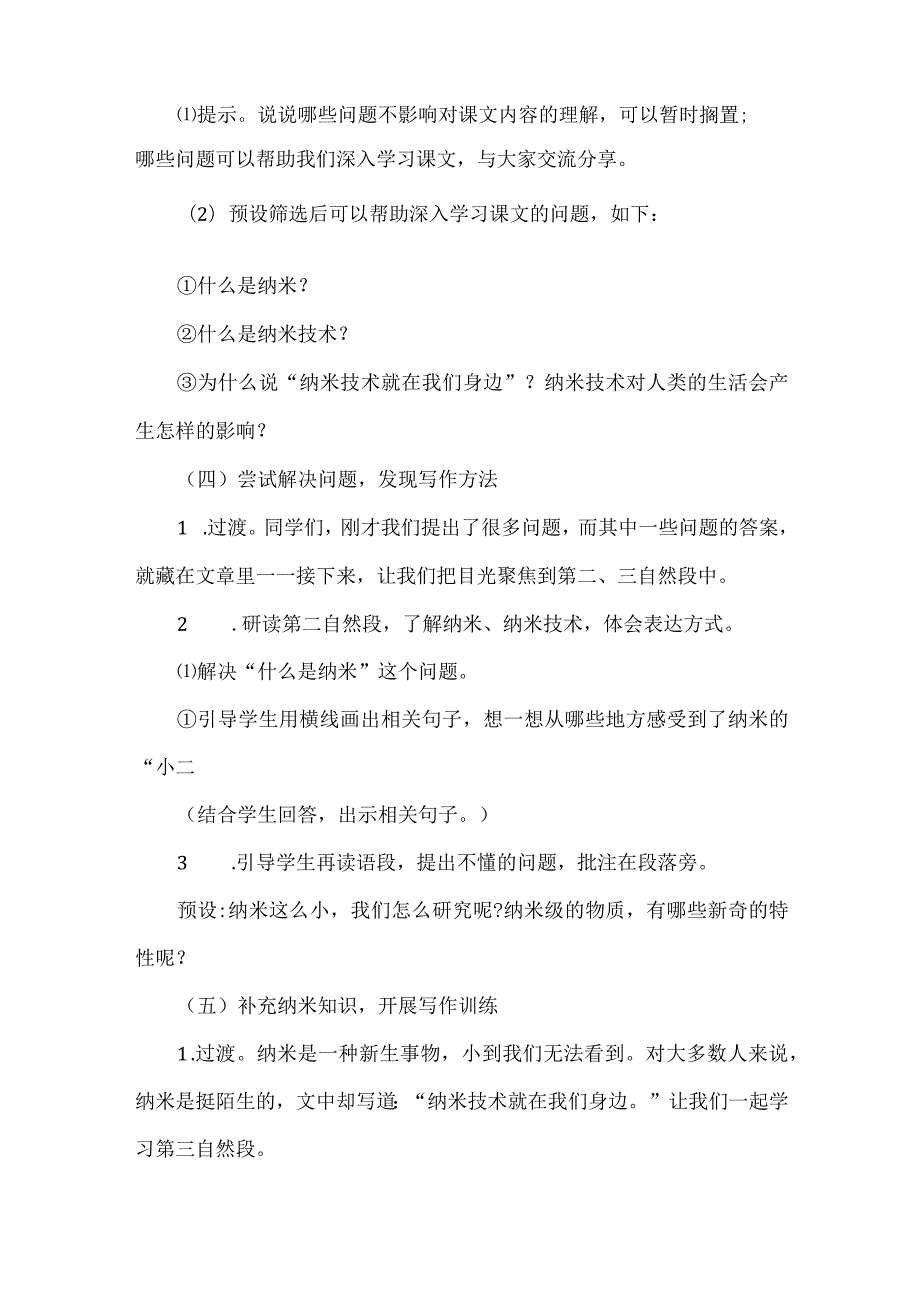 ⑴提示。说说哪些问题不影响对课文内容的理解，可以暂时搁置；哪些问题可以帮助我们深入学习课文，与大家交流分享。

（2）预设筛选后可以帮助深入学习课文的问题，如下：

①什么是纳米？

②什么是纳米技术？

③为什么说“纳米技术就在我们身边”？纳米技术对人类的生活会产生怎样的影响？

（四）尝试解决问题，发现写作方法

1 .过渡。同学们，刚才我们提出了很多问题，而其中一些问题的答案，就藏在文章里一一接下来，让我们把目光聚焦到第二、三自然段中。

2 .研读第二自然段，了解纳米、纳米技术，体会表达方式。

⑴解决“什么是纳米”这个问题。

①引导学生用横线画出相关句子，想一想从哪些地方感受到了纳米的“小二

（结合学生回答，出示相关句子。）

3 .引导学生再读语段，提出不懂的问题，批注在段落旁。

预设:纳米这么小，我们怎么研究呢?纳米级的物质，有哪些新奇的特性呢？

（五）补充纳米知识，开展写作训练

1.过渡。纳米是一种新生事物，小到我们无法看到。对大多数人来说，纳米是挺陌生的，文中却写道:“纳米技术就在我们身边。”让我们一起学习第三自然段。